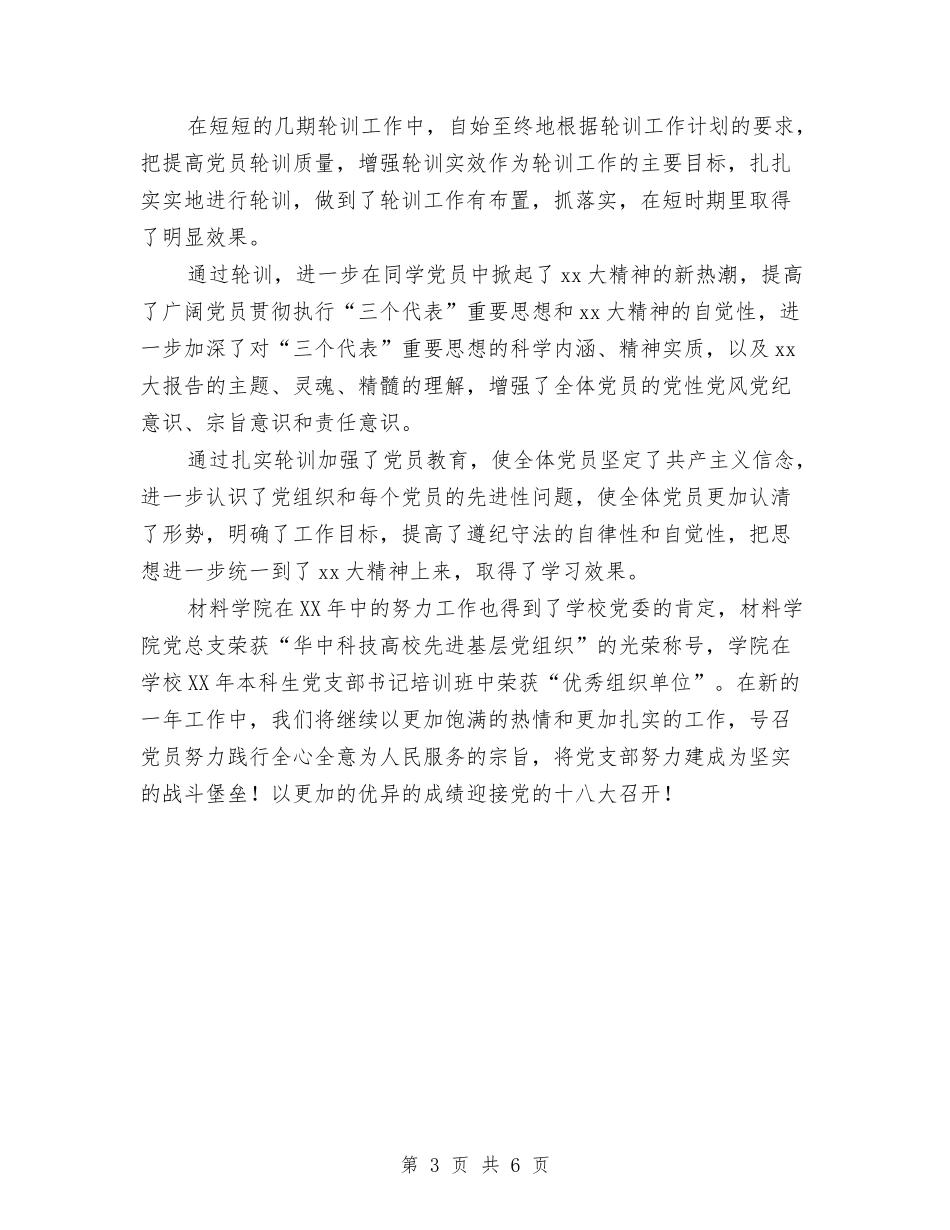 在短短的几期轮训工作中，自始至终地根据轮训工作计划的要求，把提高党员轮训质量，增强轮训实效作为轮训工作的主要目标，扎扎实实地进行轮训，做到了轮训工作有布置，抓落实，在短时期里取得了明显效果。

通过轮训，进一步在同学党员中掀起了xx大精神的新热潮，提高了广阔党员贯彻执行“三个代表”重要思想和xx大精神的自觉性，进一步加深了对“三个代表”重要思想的科学内涵、精神实质，以及xx大报告的主题、灵魂、精髓的理解，增强了全体党员的党性党风党纪意识、宗旨意识和责任意识。

通过扎实轮训加强了党员教育，使全体党员坚定了共产主义信念，进一步认识了党组织和每个党员的先进性问题，使全体党员更加认清了形势，明确了工作目标，提高了遵纪守法的自律性和自觉性，把思想进一步统一到了xx大精神上来，取得了学习效果。

材料学院在XX年中的努力工作也得到了学校党委的肯定，材料学院党总支荣获“华中科技高校先进基层党组织”的光荣称号，学院在学校XX年本科生党支部书记培训班中荣获“优秀组织单位”。在新的一年工作中，我们将继续以更加饱满的热情和更加扎实的工作，号召党员努力践行全心全意为人民服务的宗旨，将党支部努力建成为坚实的战斗堡垒！以更加的优异的成绩迎接党的十八大召开！

第 3 页 共 6 页